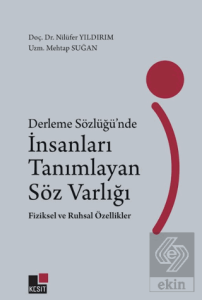 Doç. Dr. Nilüfer YILDIRIM
Uzm. Mehtap SUĞAN

Derleme Sözlüğü'nde
İnsanları
Tanımlayan
Söz Varlığı
Fiziksel ve Ruhsal Özellikler

KESİT

ekin